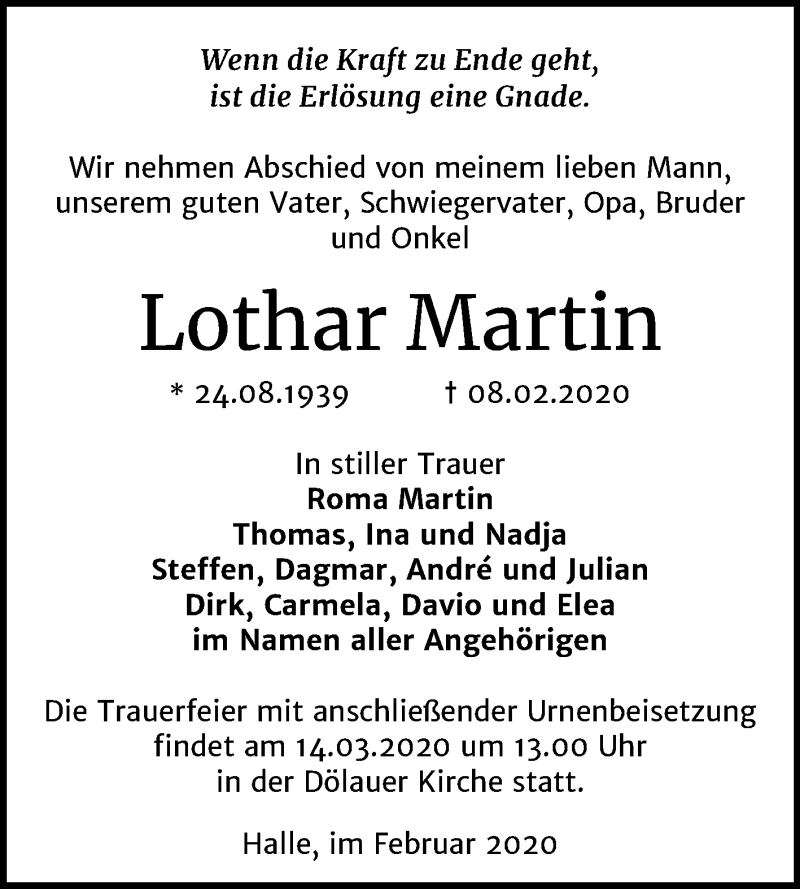 Wenn die Kraft zu Ende geht,
ist die Erlösung eine Gnade.

Wir nehmen Abschied von meinem lieben Mann, unserem guten Vater, Schwiegervater, Opa, Bruder und Onkel

Lothar Martin

* 24.08.1939 † 08.02.2020

In stiller Trauer
Roma Martin
Thomas, Ina und Nadja
Steffen, Dagmar, André und Julian
Dirk, Carmela, Davio und Elea
im Namen aller Angehörigen

Die Trauerfeier mit anschließender Urnenbeisetzung findet am 14.03.2020 um 13.00 Uhr in der Dölauer Kirche statt.

Halle, im Februar 2020